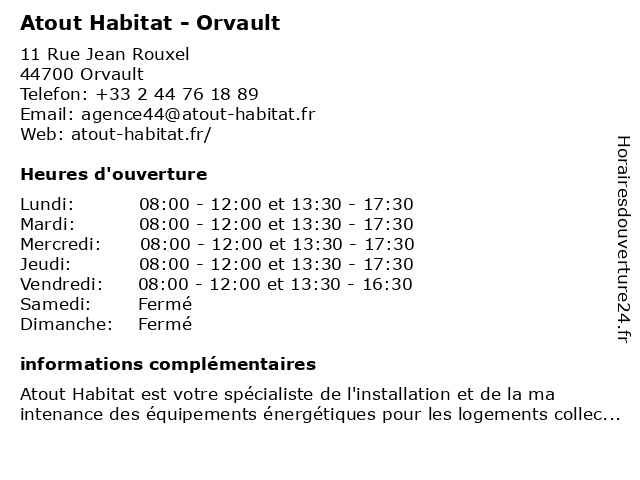 Atout Habitat - Orvault

11 Rue Jean Rouxel
44700 Orvault
Telefon: +33 2 44 76 18 89
Email: agence44@atout-habitat.fr
Web: atout-habitat.fr/

Heures d'ouverture

| | |
|---|---|
| Lundi: | 08:00 - 12:00 et 13:30 - 17:30 |
| Mardi: | 08:00 - 12:00 et 13:30 - 17:30 |
| Mercredi: | 08:00 - 12:00 et 13:30 - 17:30 |
| Jeudi: | 08:00 - 12:00 et 13:30 - 17:30 |
| Vendredi: | 08:00 - 12:00 et 13:30 - 16:30 |
| Samedi: | Fermé |
| Dimanche: | Fermé |

informations complémentaires

Atout Habitat est votre spécialiste de l'installation et de la ma intenance des équipements énergétiques pour les logements collec...

Horairesdouverture24.fr